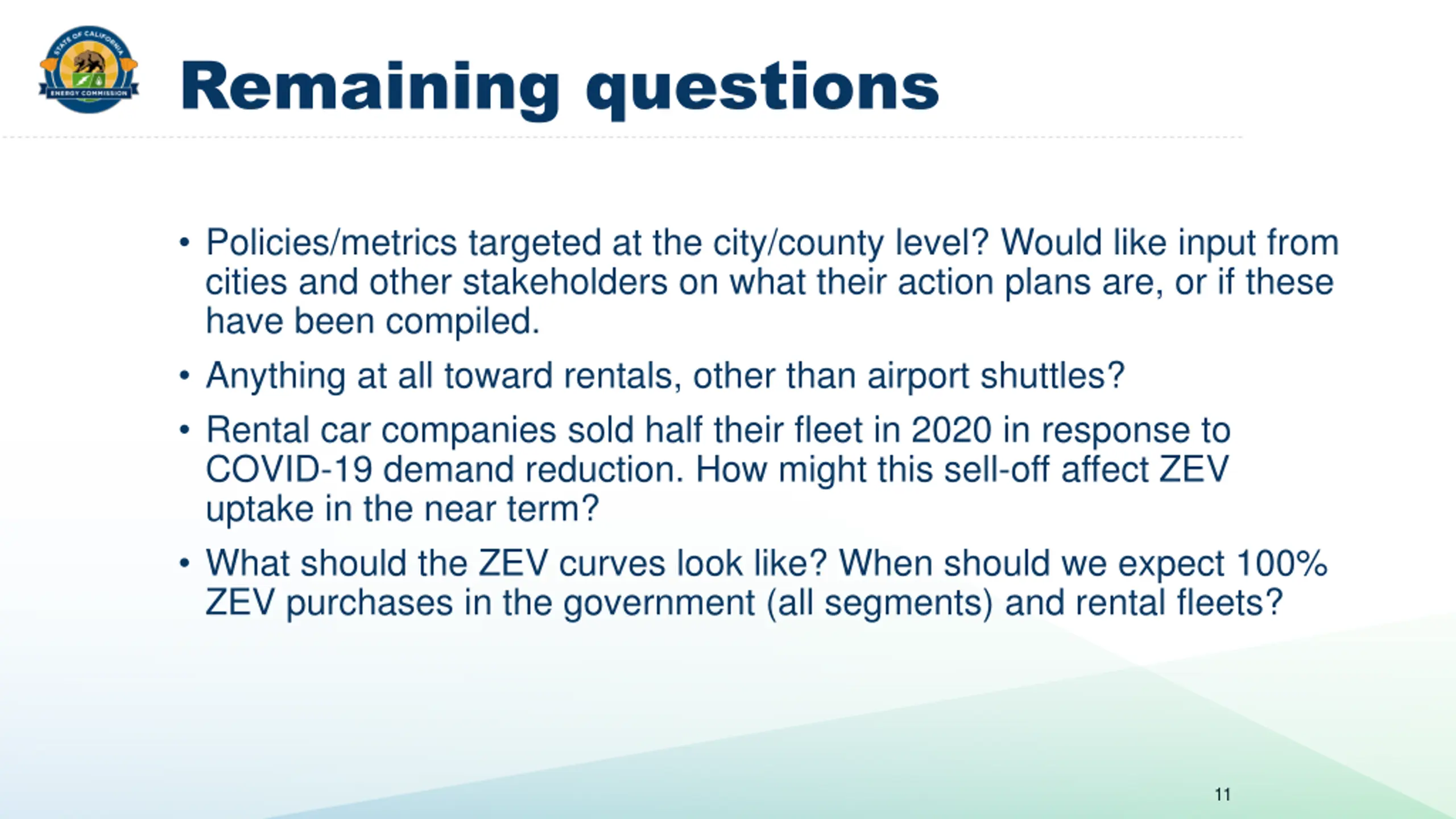 STATE OF CALIFORNIA
ENERGY COMMISSION

Remaining questions

• Policies/metrics targeted at the city/county level? Would like input from cities and other stakeholders on what their action plans are, or if these have been compiled.

• Anything at all toward rentals, other than airport shuttles?

• Rental car companies sold half their fleet in 2020 in response to COVID-19 demand reduction. How might this sell-off affect ZEV uptake in the near term?

• What should the ZEV curves look like? When should we expect 100% ZEV purchases in the government (all segments) and rental fleets?

11